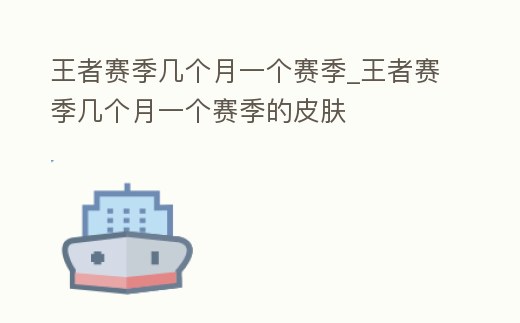 王者赛季几个月一个赛季_王者赛季几个月一个赛季的皮肤